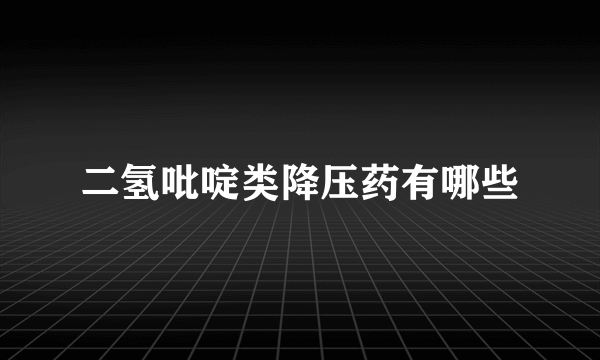 二氢吡啶类降压药有哪些